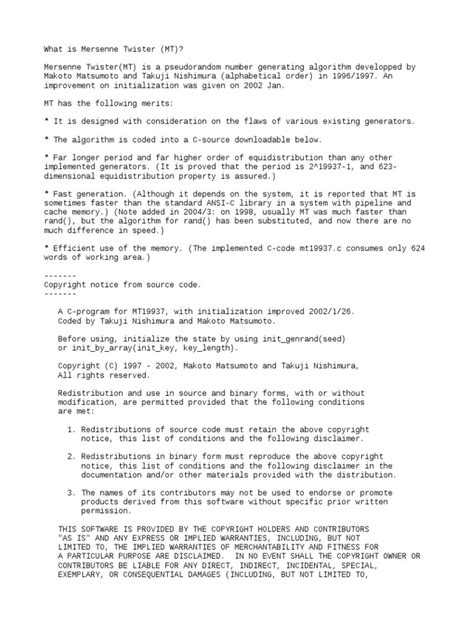 What is Mersenne Twister (MT)?

Mersenne Twister(MT) is a pseudorandom number generating algorithm developped by Makoto Matsumoto and Takuji Nishimura (alphabetical order) in 1996/1997. An improvement on initialization was given on 2002 Jan.

MT has the following merits:

* It is designed with consideration on the flaws of various existing generators.

* The algorithm is coded into a C-source downloadable below.

* Far longer period and far higher order of equidistribution than any other implemented generators. (It is proved that the period is 2^19937-1, and 623-dimensional equidistribution property is assured.)

* Fast generation. (Although it depends on the system, it is reported that MT is sometimes faster than the standard ANSI-C library in a system with pipeline and cache memory.) (Note added in 2004/3: on 1998, usually MT was much faster than rand(), but the algorithm for rand() has been substituted, and now there are no much difference in speed.)

* Efficient use of the memory. (The implemented C-code mt19937.c consumes only 624 words of working area.)

-------
Copyright notice from source code.
-------

A C-program for MT19937, with initialization improved 2002/1/26.
Coded by Takuji Nishimura and Makoto Matsumoto.

Before using, initialize the state by using init_genrand(seed)
or init_by_array(init_key, key_length).

Copyright (C) 1997 - 2002, Makoto Matsumoto and Takuji Nishimura,
All rights reserved.

Redistribution and use in source and binary forms, with or without modification, are permitted provided that the following conditions are met:

1. Redistributions of source code must retain the above copyright notice, this list of conditions and the following disclaimer.

2. Redistributions in binary form must reproduce the above copyright notice, this list of conditions and the following disclaimer in the documentation and/or other materials provided with the distribution.

3. The names of its contributors may not be used to endorse or promote products derived from this software without specific prior written permission.

THIS SOFTWARE IS PROVIDED BY THE COPYRIGHT HOLDERS AND CONTRIBUTORS "AS IS" AND ANY EXPRESS OR IMPLIED WARRANTIES, INCLUDING, BUT NOT LIMITED TO, THE IMPLIED WARRANTIES OF MERCHANTABILITY AND FITNESS FOR A PARTICULAR PURPOSE ARE DISCLAIMED. IN NO EVENT SHALL THE COPYRIGHT OWNER OR CONTRIBUTORS BE LIABLE FOR ANY DIRECT, INDIRECT, INCIDENTAL, SPECIAL, EXEMPLARY, OR CONSEQUENTIAL DAMAGES (INCLUDING, BUT NOT LIMITED TO,